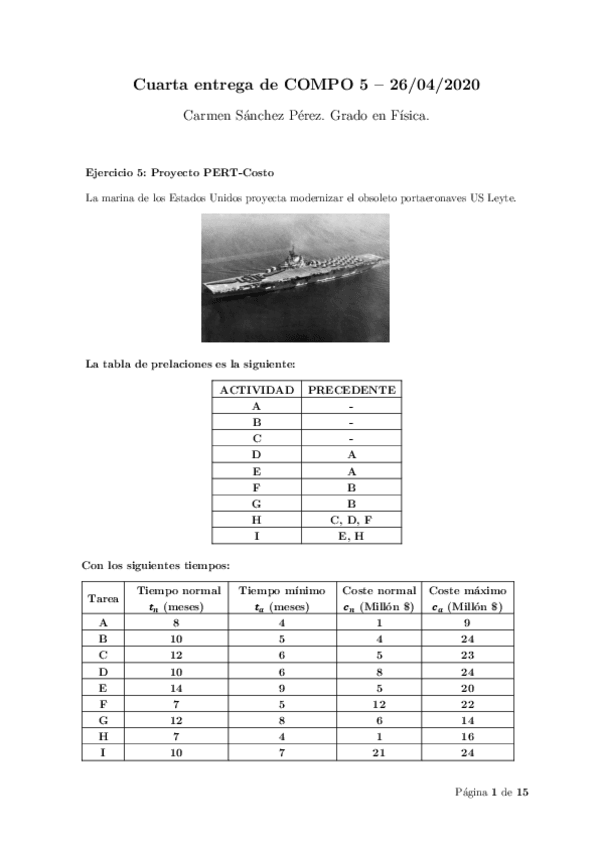 Cuarta entrega de COMPO 5 – 26/04/2020

Carmen Sánchez Pérez. Grado en Física.

Ejercicio 5: Proyecto PERT-Costo

La marina de los Estados Unidos proyecta modernizar el obsoleto portaeronaves US Leyte.

La tabla de prelaciones es la siguiente:

| ACTIVIDAD | PRECEDENTE |
|---|---|
| A | - |
| B | - |
| C | - |
| D | A |
| E | A |
| F | B |
| G | B |
| H | C, D, F |
| I | E, H |

Con los siguientes tiempos:

| Tarea | Tiempo normal $t_n$ (meses) | Tiempo mínimo $t_a$ (meses) | Coste normal $c_n$ (Millón \$) | Coste máximo $c_a$ (Millón \$) |
|---|---|---|---|---|
| A | 8 | 4 | 1 | 9 |
| B | 10 | 5 | 4 | 24 |
| C | 12 | 6 | 5 | 23 |
| D | 10 | 6 | 8 | 24 |
| E | 14 | 9 | 5 | 20 |
| F | 7 | 5 | 12 | 22 |
| G | 12 | 8 | 6 | 14 |
| H | 7 | 4 | 1 | 16 |
| I | 10 | 7 | 21 | 24 |

Página 1 de 15